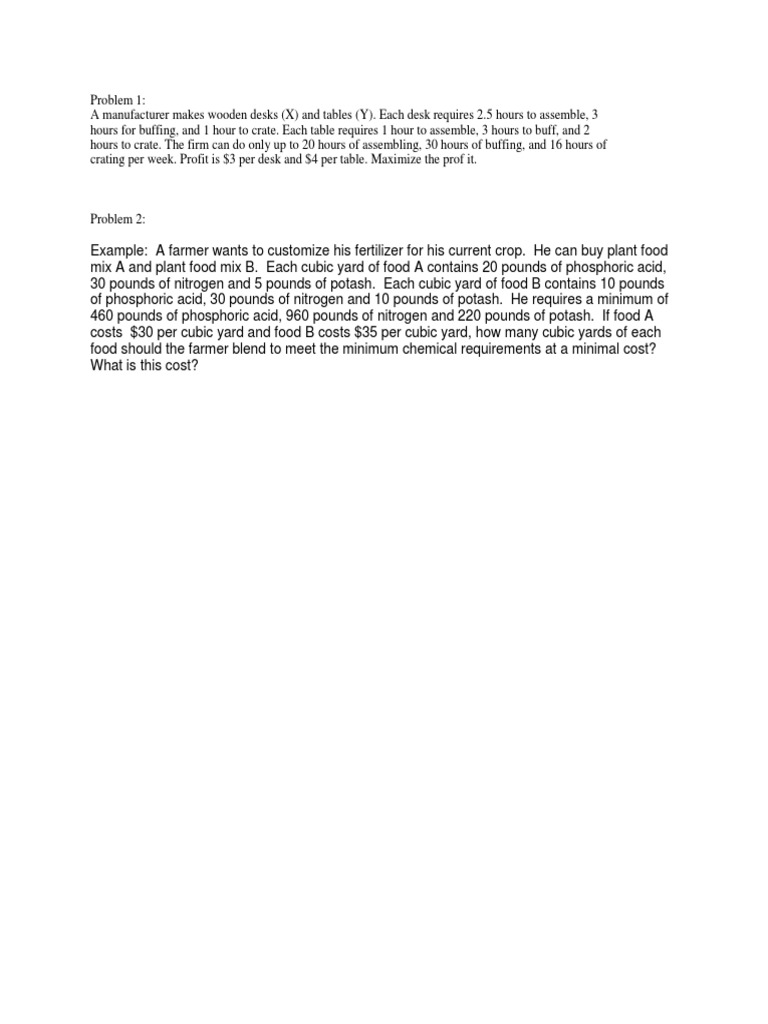 Problem 1:
A manufacturer makes wooden desks (X) and tables (Y). Each desk requires 2.5 hours to assemble, 3 hours for buffing, and 1 hour to crate. Each table requires 1 hour to assemble, 3 hours to buff, and 2 hours to crate. The firm can do only up to 20 hours of assembling, 30 hours of buffing, and 16 hours of crating per week. Profit is \$3 per desk and \$4 per table. Maximize the prof it.

Problem 2:

Example: A farmer wants to customize his fertilizer for his current crop. He can buy plant food mix A and plant food mix B. Each cubic yard of food A contains 20 pounds of phosphoric acid, 30 pounds of nitrogen and 5 pounds of potash. Each cubic yard of food B contains 10 pounds of phosphoric acid, 30 pounds of nitrogen and 10 pounds of potash. He requires a minimum of 460 pounds of phosphoric acid, 960 pounds of nitrogen and 220 pounds of potash. If food A costs \$30 per cubic yard and food B costs \$35 per cubic yard, how many cubic yards of each food should the farmer blend to meet the minimum chemical requirements at a minimal cost? What is this cost?